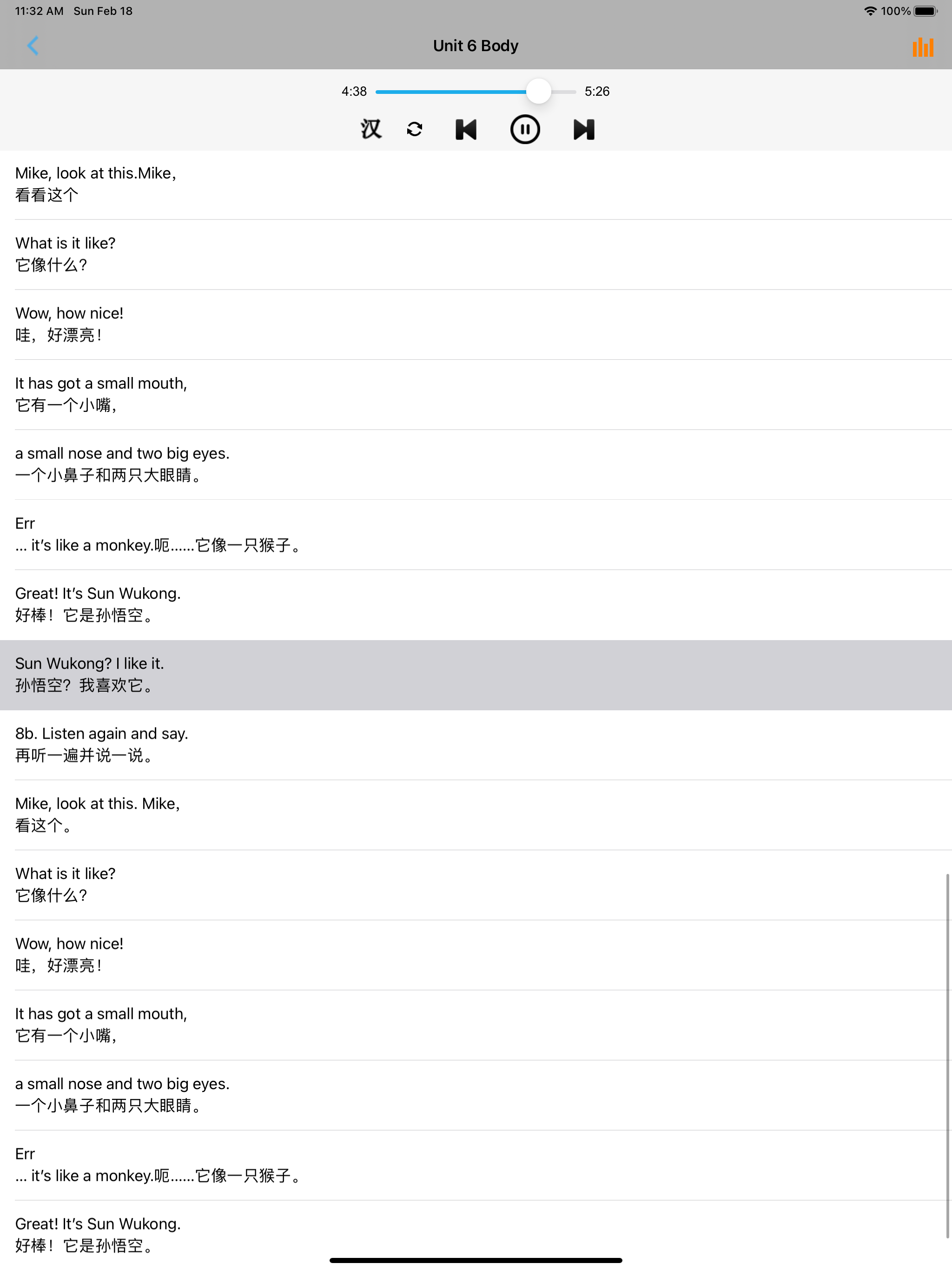 11:32 AM Sun Feb 18

100%

Unit 6 Body

4:38

5:26

汉

Mike, look at this.Mike,
看看这个

What is it like?
它像什么?

Wow, how nice!
哇，好漂亮!

It has got a small mouth,
它有一个小嘴,

a small nose and two big eyes.
一个小鼻子和两只大眼睛。

Err
... it's like a monkey.呃......它像一只猴子。

Great! It's Sun Wukong.
好棒！它是孙悟空。

Sun Wukong? I like it.
孙悟空？我喜欢它。

8b. Listen again and say.
再听一遍并说一说。

Mike, look at this. Mike,
看这个。

What is it like?
它像什么?

Wow, how nice!
哇，好漂亮!

It has got a small mouth,
它有一个小嘴,

a small nose and two big eyes.
一个小鼻子和两只大眼睛。

Err
... it's like a monkey.呃......它像一只猴子。

Great! It's Sun Wukong.
好棒！它是孙悟空。